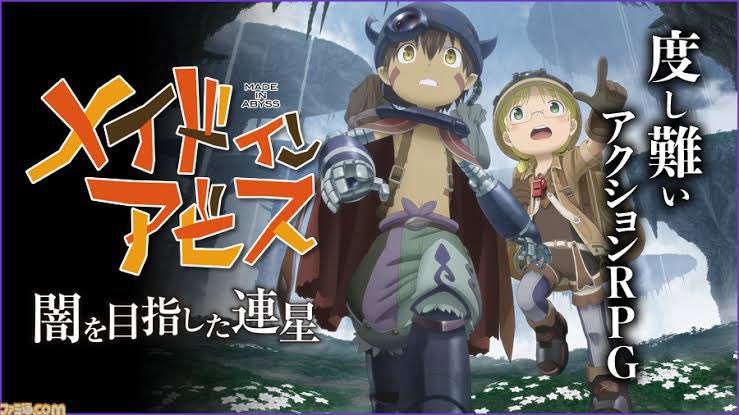 MADE IN ABYSS
メイドインアビス
闇を目指した連星

度し難いアクションRPG

ファミ通.com